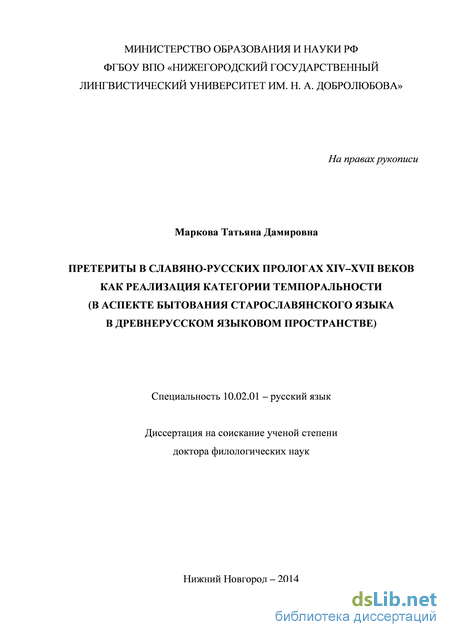 МИНИСТЕРСТВО ОБРАЗОВАНИЯ И НАУКИ РФ
ФГБОУ ВПО «НИЖЕГОРОДСКИЙ ГОСУДАРСТВЕННЫЙ
ЛИНГВИСТИЧЕСКИЙ УНИВЕРСИТЕТ ИМ. Н. А. ДОБРОЛЮБОВА»

На правах рукописи

Маркова Татьяна Дамировна

ПРЕТЕРИТЫ В СЛАВЯНО-РУССКИХ ПРОЛОГАХ XIV–XVII ВЕКОВ
КАК РЕАЛИЗАЦИЯ КАТЕГОРИИ ТЕМПОРАЛЬНОСТИ
(В АСПЕКТЕ БЫТОВАНИЯ СТАРОСЛАВЯНСКОГО ЯЗЫКА
В ДРЕВНЕРУССКОМ ЯЗЫКОВОМ ПРОСТРАНСТВЕ)

Специальность 10.02.01 – русский язык

Диссертация на соискание ученой степени
доктора филологических наук

Нижний Новгород – 2014

dsLib.net
библиотека диссертаций